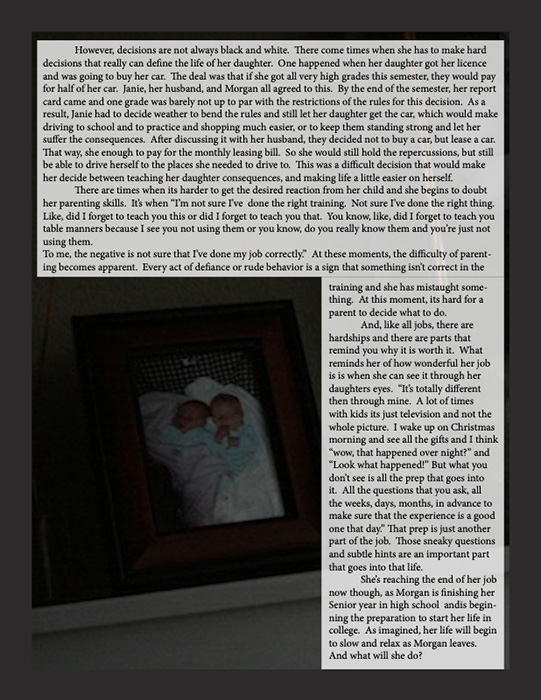 However, decisions are not always black and white. There come times when she has to make hard decisions that really can define the life of her daughter. One happened when her daughter got her licence and was going to buy her car. The deal was that if she got all very high grades this semester, they would pay for half of her car. Janie, her husband, and Morgan all agreed to this. By the end of the semester, her report card came and one grade was barely not up to par with the restrictions of the rules for this decision. As a result, Janie had to decide weather to bend the rules and still let her daughter get the car, which would make driving to school and to practice and shopping much easier, or to keep them standing strong and let her suffer the consequences. After discussing it with her husband, they decided not to buy a car, but lease a car. That way, she enough to pay for the monthly leasing bill. So she would still hold the repercussions, but still be able to drive herself to the places she needed to drive to. This was a difficult decision that would make her decide between teaching her daughter consequences, and making life a little easier on herself.

There are times when its harder to get the desired reaction from her child and she begins to doubt her parenting skills. It's when "I'm not sure I've done the right training. Not sure I've done the right thing. Like, did I forget to teach you this or did I forget to teach you that. You know, like, did I forget to teach you table manners because I see you not using them or you know, do you really know them and you're just not using them.
To me, the negative is not sure that I've done my job correctly." At these moments, the difficulty of parenting becomes apparent. Every act of defiance or rude behavior is a sign that something isn't correct in the training and she has mistaught something. At this moment, its hard for a parent to decide what to do.

And, like all jobs, there are hardships and there are parts that remind you why it is worth it. What reminds her of how wonderful her job is is when she can see it through her daughters eyes. "It's totally different then through mine. A lot of times with kids its just television and not the whole picture. I wake up on Christmas morning and see all the gifts and I think "wow, that happened over night?" and "Look what happened!" But what you don't see is all the prep that goes into it. All the questions that you ask, all the weeks, days, months, in advance to make sure that the experience is a good one that day." That prep is just another part of the job. Those sneaky questions and subtle hints are an important part that goes into that life.

She's reaching the end of her job now though, as Morgan is finishing her Senior year in high school andis beginning the preparation to start her life in college. As imagined, her life will begin to slow and relax as Morgan leaves. And what will she do?